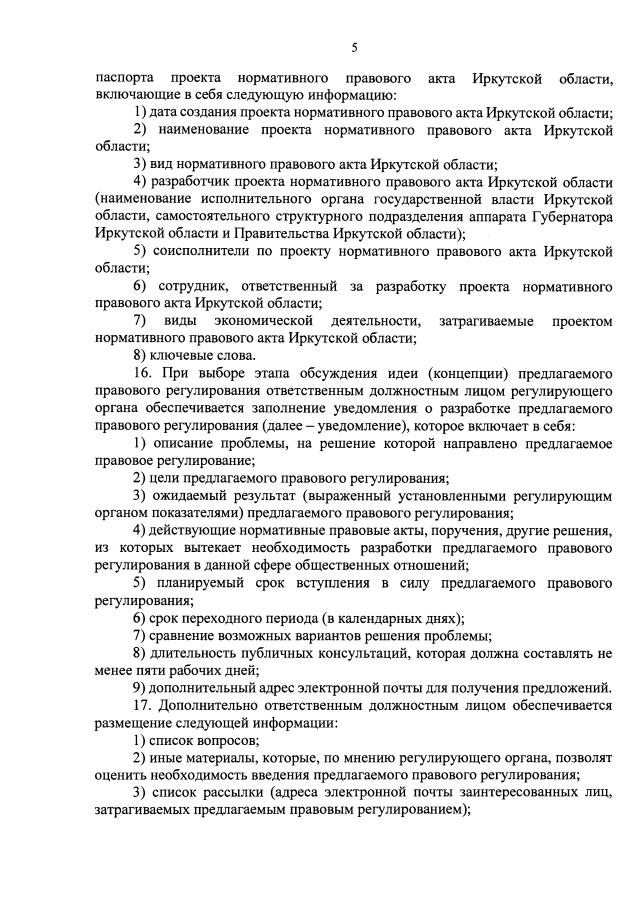 5

паспорта проекта нормативного правового акта Иркутской области, включающие в себя следующую информацию:

1) дата создания проекта нормативного правового акта Иркутской области;

2) наименование проекта нормативного правового акта Иркутской области;

3) вид нормативного правового акта Иркутской области;

4) разработчик проекта нормативного правового акта Иркутской области (наименование исполнительного органа государственной власти Иркутской области, самостоятельного структурного подразделения аппарата Губернатора Иркутской области и Правительства Иркутской области);

5) соисполнители по проекту нормативного правового акта Иркутской области;

6) сотрудник, ответственный за разработку проекта нормативного правового акта Иркутской области;

7) виды экономической деятельности, затрагиваемые проектом нормативного правового акта Иркутской области;

8) ключевые слова.

16. При выборе этапа обсуждения идеи (концепции) предлагаемого правового регулирования ответственным должностным лицом регулирующего органа обеспечивается заполнение уведомления о разработке предлагаемого правового регулирования (далее – уведомление), которое включает в себя:

1) описание проблемы, на решение которой направлено предлагаемое правовое регулирование;

2) цели предлагаемого правового регулирования;

3) ожидаемый результат (выраженный установленными регулирующим органом показателями) предлагаемого правового регулирования;

4) действующие нормативные правовые акты, поручения, другие решения, из которых вытекает необходимость разработки предлагаемого правового регулирования в данной сфере общественных отношений;

5) планируемый срок вступления в силу предлагаемого правового регулирования;

6) срок переходного периода (в календарных днях);

7) сравнение возможных вариантов решения проблемы;

8) длительность публичных консультаций, которая должна составлять не менее пяти рабочих дней;

9) дополнительный адрес электронной почты для получения предложений.

17. Дополнительно ответственным должностным лицом обеспечивается размещение следующей информации:

1) список вопросов;

2) иные материалы, которые, по мнению регулирующего органа, позволят оценить необходимость введения предлагаемого правового регулирования;

3) список рассылки (адреса электронной почты заинтересованных лиц, затрагиваемых предлагаемым правовым регулированием);